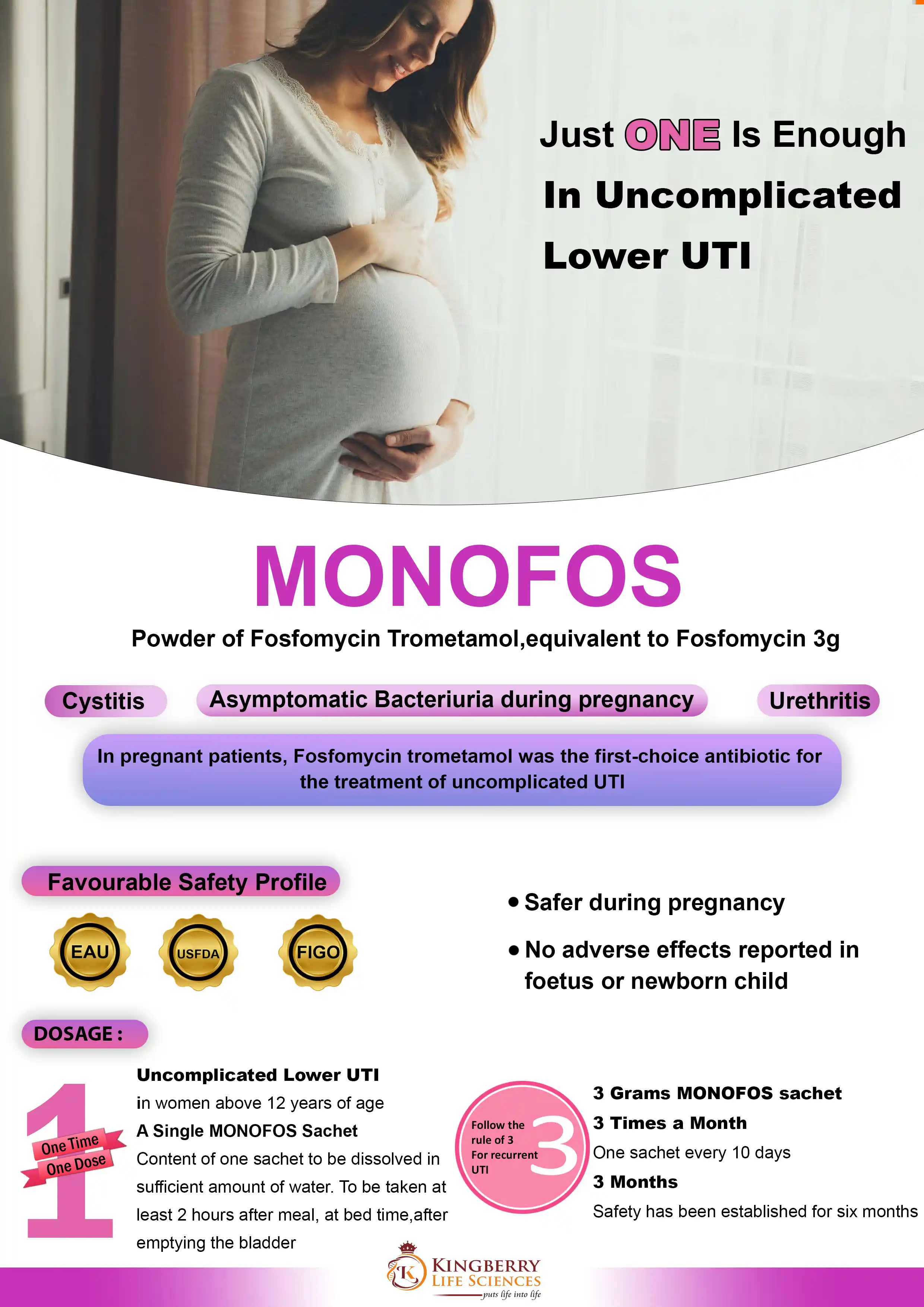 Just ONE Is Enough In Uncomplicated Lower UTI

MONOFOS

Powder of Fosfomycin Trometamol,equivalent to Fosfomycin 3g

Cystitis

Asymptomatic Bacteriuria during pregnancy

Urethritis

In pregnant patients, Fosfomycin trometamol was the first-choice antibiotic for the treatment of uncomplicated UTI

Favourable Safety Profile

EAU

USFDA

FIGO

• Safer during pregnancy

• No adverse effects reported in foetus or newborn child

DOSAGE :

1

One Time One Dose

Uncomplicated Lower UTI

in women above 12 years of age

A Single MONOFOS Sachet

Content of one sachet to be dissolved in sufficient amount of water. To be taken at least 2 hours after meal, at bed time,after emptying the bladder

Follow the rule of 3 For recurrent UTI

3

3 Grams MONOFOS sachet

3 Times a Month

One sachet every 10 days

3 Months

Safety has been established for six months

K

KINGBERRY LIFE SCIENCES

puts life into life